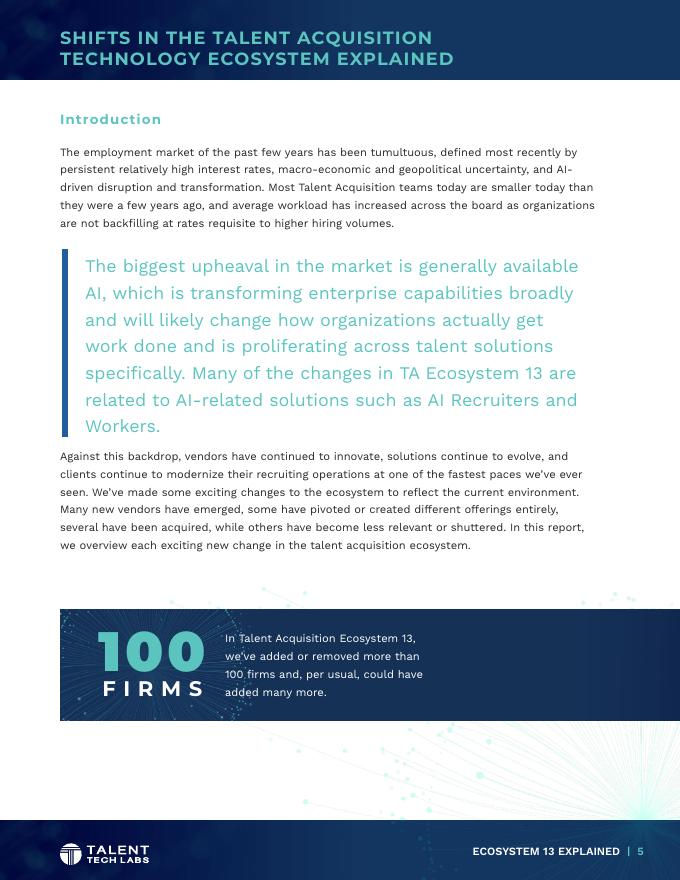 SHIFTS IN THE TALENT ACQUISITION TECHNOLOGY ECOSYSTEM EXPLAINED

Introduction

The employment market of the past few years has been tumultuous, defined most recently by persistent relatively high interest rates, macro-economic and geopolitical uncertainty, and AI-driven disruption and transformation. Most Talent Acquisition teams today are smaller today than they were a few years ago, and average workload has increased across the board as organizations are not backfilling at rates requisite to higher hiring volumes.

The biggest upheaval in the market is generally available AI, which is transforming enterprise capabilities broadly and will likely change how organizations actually get work done and is proliferating across talent solutions specifically. Many of the changes in TA Ecosystem 13 are related to AI-related solutions such as AI Recruiters and Workers.

Against this backdrop, vendors have continued to innovate, solutions continue to evolve, and clients continue to modernize their recruiting operations at one of the fastest paces we've ever seen. We've made some exciting changes to the ecosystem to reflect the current environment. Many new vendors have emerged, some have pivoted or created different offerings entirely, several have been acquired, while others have become less relevant or shuttered. In this report, we overview each exciting new change in the talent acquisition ecosystem.

100 FIRMS

In Talent Acquisition Ecosystem 13, we've added or removed more than 100 firms and, per usual, could have added many more.

TALENT TECH LABS

ECOSYSTEM 13 EXPLAINED | 5